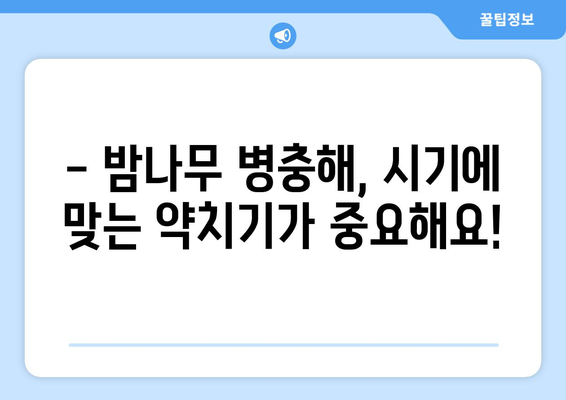 꿀팁정보

– 밤나무 병충해, 시기에 맞는 약치기가 중요해요!